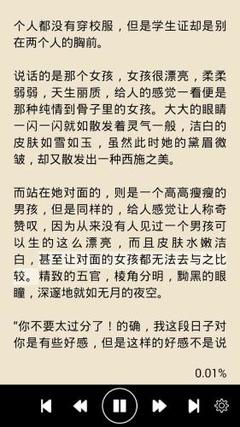 个人都没有穿校服，但是学生证却是别在两个人的胸前。

说话的是那个女孩，女孩很漂亮，柔柔弱弱，天生丽质，给人的感觉一看便是那种纯情到骨子里的女孩。大大的眼睛一闪一闪就如散发着灵气一般，洁白的皮肤如雪如玉，虽然此时她的黛眉微皱，却又散发出一种西施之美。

而站在她对面的，则是一个高高瘦瘦的男孩，但是同样的，给人感觉让人称奇赞叹，因为从来没有人见过一个男孩可以生的这么漂亮，而且皮肤水嫩洁白，甚至让对面的女孩都无法去与之比较。精致的五官，棱角分明，黝黑的眼瞳，深邃地就如无月的夜空。

"你不要太过分了！的确，我这段日子对你是有些好感，但是这样的好感不是说

0.01%